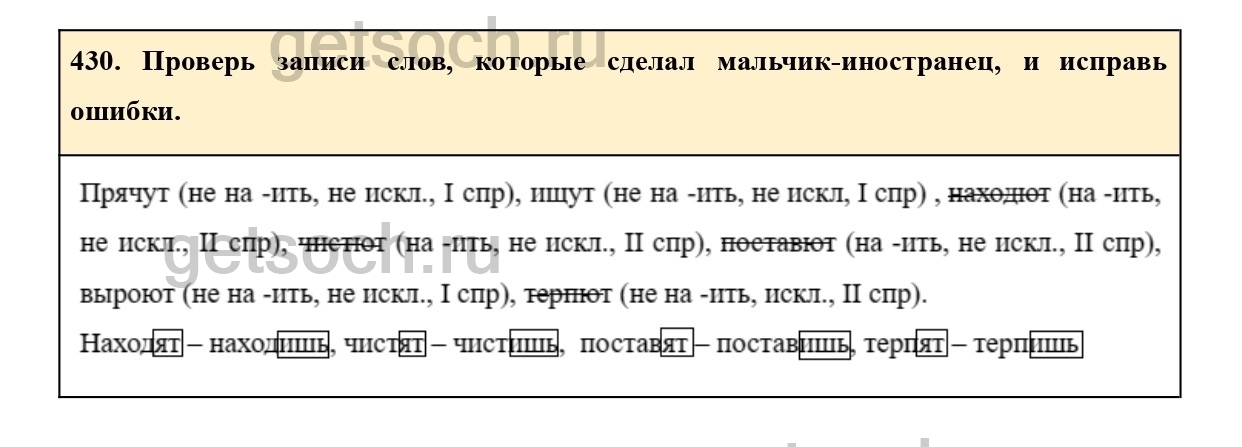 430. Проверь записи слов, которые сделал мальчик-иностранец, и исправь ошибки.

Прячут (не на -ить, не искл., I спр), ищут (не на -ить, не искл, I спр) , находют (на -ить, не искл., II спр), чистют (на -ить, не искл., II спр), поставют (на -ить, не искл., II спр), выроют (не на -ить, не искл., I спр), терпют (не на -ить, искл., II спр).
Находят – находишь, чистят – чистишь, поставят – поставишь, терпят – терпишь

getsoch.ru